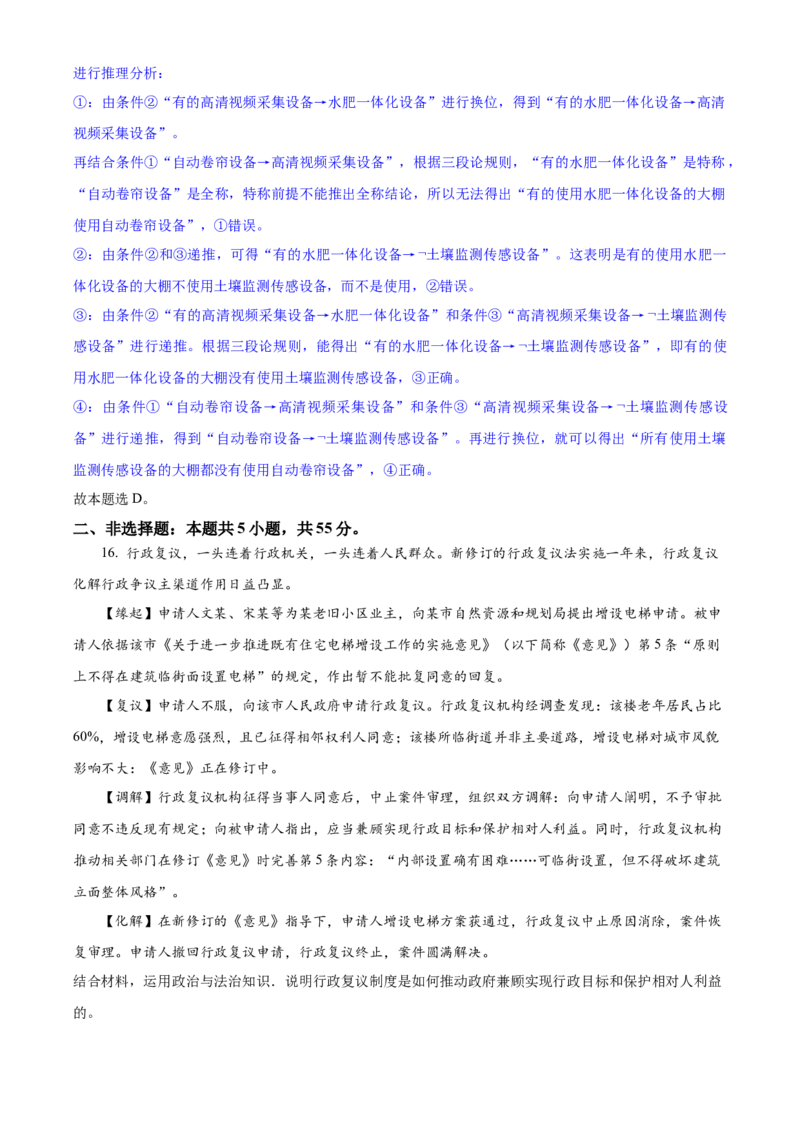 进行推理分析：

①：由条件②“有的高清视频采集设备→水肥一体化设备”进行换位，得到“有的水肥一体化设备→高清视频采集设备”。

再结合条件①“自动卷帘设备→高清视频采集设备”，根据三段论规则，“有的水肥一体化设备”是特称，“自动卷帘设备”是全称，特称前提不能推出全称结论，所以无法得出“有的使用水肥一体化设备的大棚使用自动卷帘设备”，①错误。

②：由条件②和③递推，可得“有的水肥一体化设备→¬土壤监测传感设备”。这表明是有的使用水肥一体化设备的大棚不使用土壤监测传感设备，而不是使用，②错误。

③：由条件②“有的高清视频采集设备→水肥一体化设备”和条件③“高清视频采集设备→¬土壤监测传感设备”进行递推。根据三段论规则，能得出“有的水肥一体化设备→¬土壤监测传感设备”，即有的使用水肥一体化设备的大棚没有使用土壤监测传感设备，③正确。

④：由条件①“自动卷帘设备→高清视频采集设备”和条件③“高清视频采集设备→¬土壤监测传感设备”进行递推，得到“自动卷帘设备→¬土壤监测传感设备”。再进行换位，就可以得出“所有使用土壤监测传感设备的大棚都没有使用自动卷帘设备”，④正确。

故本题选D。

二、非选择题：本题共5小题，共55分。

16.行政复议，一头连着行政机关，一头连着人民群众。新修订的行政复议法实施一年来，行政复议化解行政争议主渠道作用日益凸显。

【缘起】申请人文某、宋某等为某老旧小区业主，向某市自然资源和规划局提出增设电梯申请。被申请人依据该市《关于进一步推进既有住宅电梯增设工作的实施意见》（以下简称《意见》）第5条“原则上不得在建筑临街面设置电梯”的规定，作出暂不能批复同意的回复。

【复议】申请人不服，向该市人民政府申请行政复议。行政复议机构经调查发现：该楼老年居民占比60%，增设电梯意愿强烈，且已征得相邻权利人同意；该楼所临街道并非主要道路，增设电梯对城市风貌影响不大；《意见》正在修订中。

【调解】行政复议机构征得当事人同意后，中止案件审理，组织双方调解：向申请人阐明，不予审批同意不违反现有规定；向被申请人指出，应当兼顾实现行政目标和保护相对人利益。同时，行政复议机构推动相关部门在修订《意见》时完善第5条内容：“内部设置确有困难……可临街设置，但不得破坏建筑立面整体风格”。

【化解】在新修订的《意见》指导下，申请人增设电梯方案获通过，行政复议中止原因消除，案件恢复审理。申请人撤回行政复议申请，行政复议终止，案件圆满解决。

结合材料，运用政治与法治知识．说明行政复议制度是如何推动政府兼顾实现行政目标和保护相对人利益的。